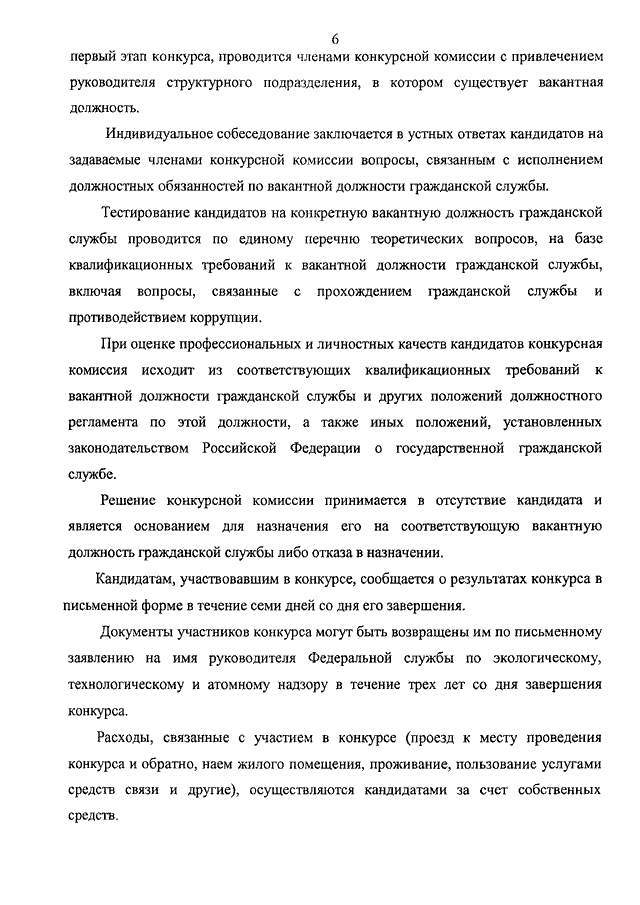 6

первый этап конкурса, проводится членами конкурсной комиссии с привлечением руководителя структурного подразделения, в котором существует вакантная должность.

Индивидуальное собеседование заключается в устных ответах кандидатов на задаваемые членами конкурсной комиссии вопросы, связанным с исполнением должностных обязанностей по вакантной должности гражданской службы.

Тестирование кандидатов на конкретную вакантную должность гражданской службы проводится по единому перечню теоретических вопросов, на базе квалификационных требований к вакантной должности гражданской службы, включая вопросы, связанные с прохождением гражданской службы и противодействием коррупции.

При оценке профессиональных и личностных качеств кандидатов конкурсная комиссия исходит из соответствующих квалификационных требований к вакантной должности гражданской службы и других положений должностного регламента по этой должности, а также иных положений, установленных законодательством Российской Федерации о государственной гражданской службе.

Решение конкурсной комиссии принимается в отсутствие кандидата и является основанием для назначения его на соответствующую вакантную должность гражданской службы либо отказа в назначении.

Кандидатам, участвовавшим в конкурсе, сообщается о результатах конкурса в письменной форме в течение семи дней со дня его завершения.

Документы участников конкурса могут быть возвращены им по письменному заявлению на имя руководителя Федеральной службы по экологическому, технологическому и атомному надзору в течение трех лет со дня завершения конкурса.

Расходы, связанные с участием в конкурсе (проезд к месту проведения конкурса и обратно, наем жилого помещения, проживание, пользование услугами средств связи и другие), осуществляются кандидатами за счет собственных средств.